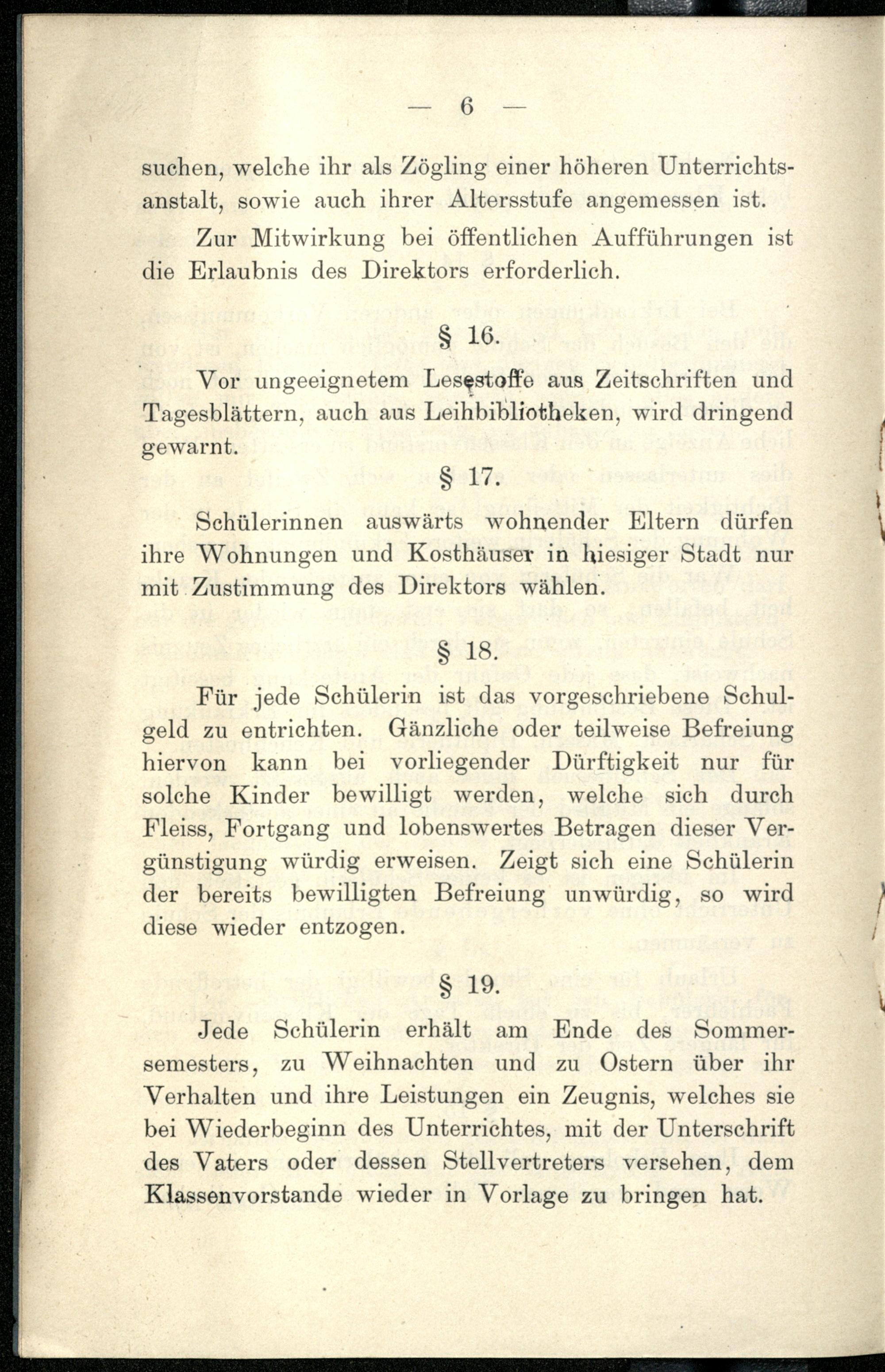 — 6 —

suchen, welche ihr als Zögling einer höheren Unterrichtsanstalt, sowie auch ihrer Altersstufe angemessen ist.

Zur Mitwirkung bei öffentlichen Aufführungen ist die Erlaubnis des Direktors erforderlich.

§ 16.

Vor ungeeignetem Lesestoffe aus Zeitschriften und Tagesblättern, auch aus Leihbibliotheken, wird dringend gewarnt.

§ 17.

Schülerinnen auswärts wohnender Eltern dürfen ihre Wohnungen und Kosthäuser in hiesiger Stadt nur mit Zustimmung des Direktors wählen.

§ 18.

Für jede Schülerin ist das vorgeschriebene Schulgeld zu entrichten. Gänzliche oder teilweise Befreiung hiervon kann bei vorliegender Dürftigkeit nur für solche Kinder bewilligt werden, welche sich durch Fleiss, Fortgang und lobenswertes Betragen dieser Vergünstigung würdig erweisen. Zeigt sich eine Schülerin der bereits bewilligten Befreiung unwürdig, so wird diese wieder entzogen.

§ 19.

Jede Schülerin erhält am Ende des Sommersemesters, zu Weihnachten und zu Ostern über ihr Verhalten und ihre Leistungen ein Zeugnis, welches sie bei Wiederbeginn des Unterrichtes, mit der Unterschrift des Vaters oder dessen Stellvertreters versehen, dem Klassenvorstande wieder in Vorlage zu bringen hat.